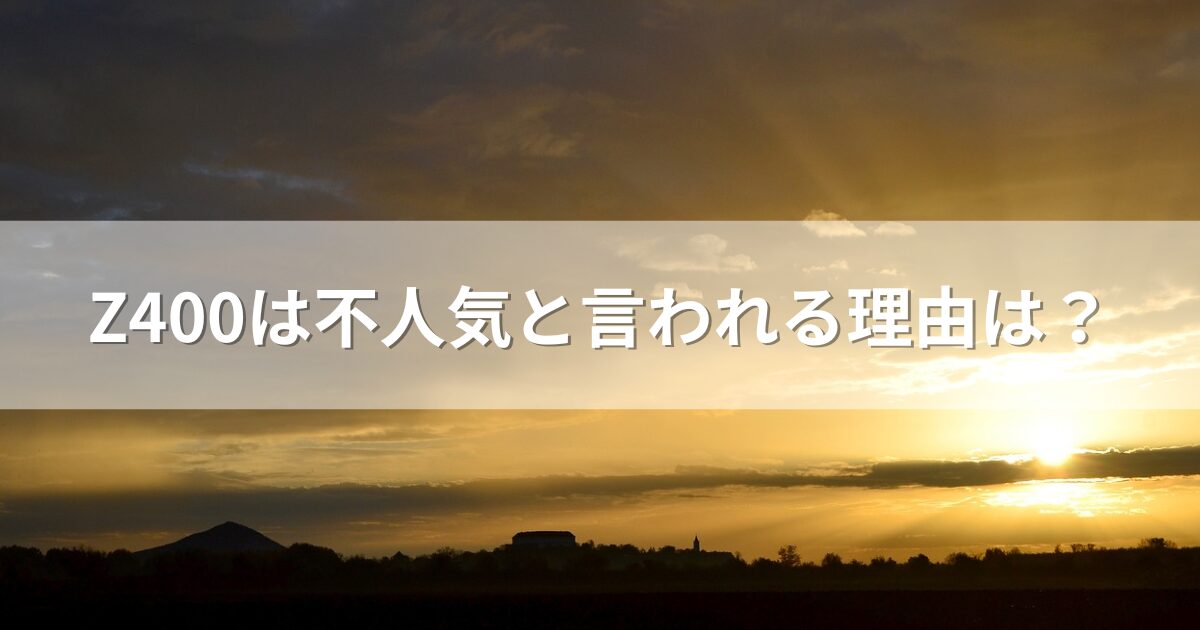 Z400は不人気と言われる理由は？